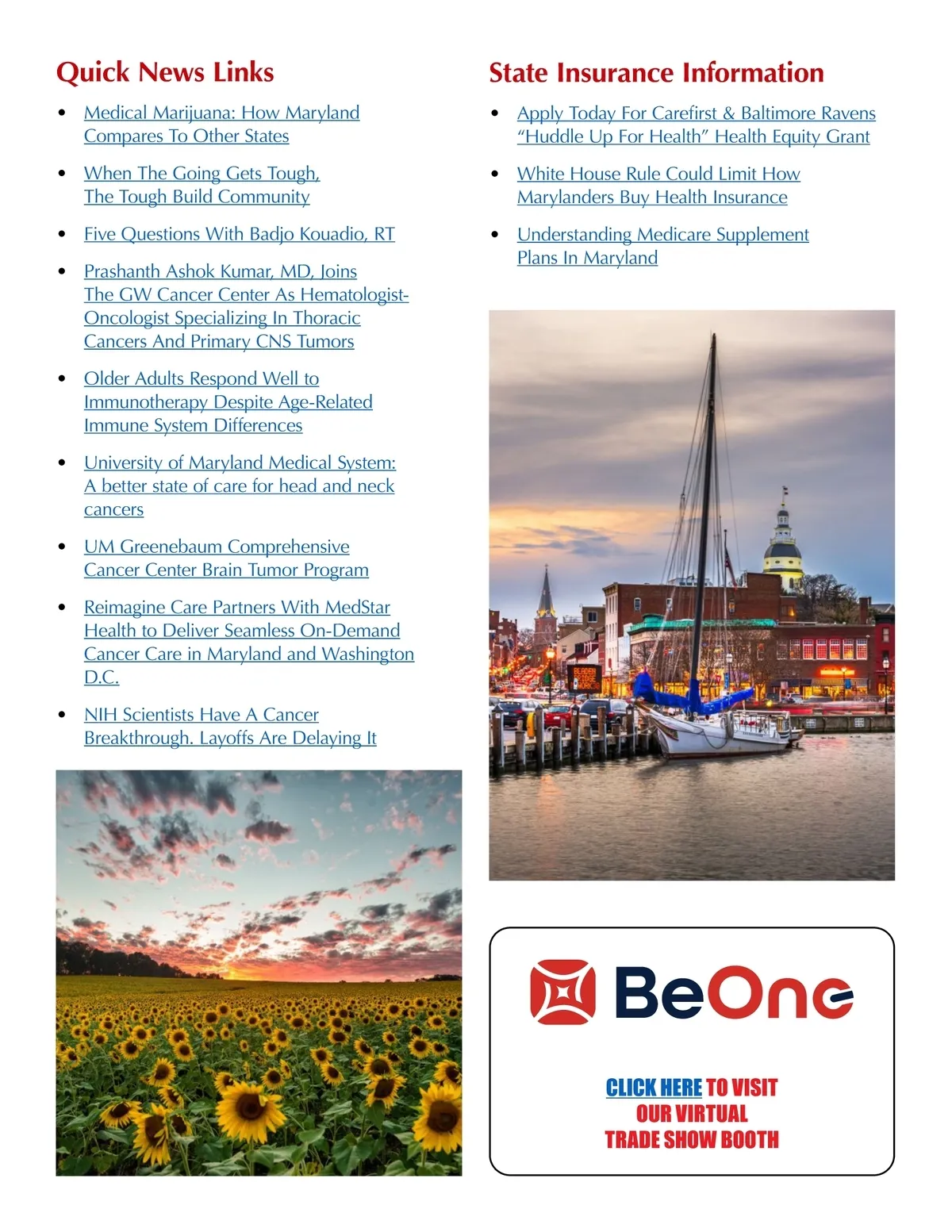 Quick News Links

- Medical Marijuana: How Maryland Compares To Other States
- When The Going Gets Tough, The Tough Build Community
- Five Questions With Badjo Kouadio, RT
- Prashanth Ashok Kumar, MD, Joins The GW Cancer Center As Hematologist-Oncologist Specializing In Thoracic Cancers And Primary CNS Tumors
- Older Adults Respond Well to Immunotherapy Despite Age-Related Immune System Differences
- University of Maryland Medical System: A better state of care for head and neck cancers
- UM Greenebaum Comprehensive Cancer Center Brain Tumor Program
- Reimagine Care Partners With MedStar Health to Deliver Seamless On-Demand Cancer Care in Maryland and Washington D.C.
- NIH Scientists Have A Cancer Breakthrough. Layoffs Are Delaying It

State Insurance Information

- Apply Today For Carefirst & Baltimore Ravens “Huddle Up For Health” Health Equity Grant
- White House Rule Could Limit How Marylanders Buy Health Insurance
- Understanding Medicare Supplement Plans In Maryland

BeOne

CLICK HERE TO VISIT OUR VIRTUAL TRADE SHOW BOOTH